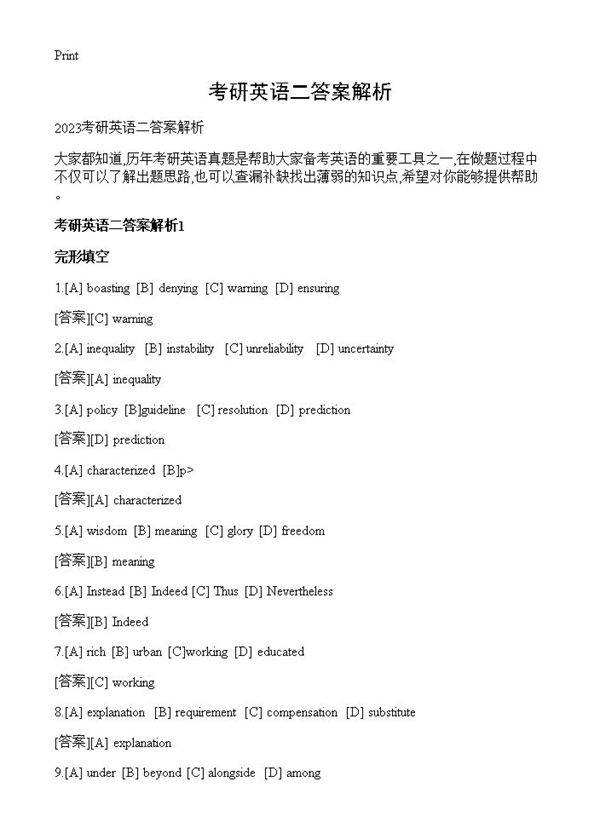 Print

考研英语二答案解析

2023考研英语二答案解析

大家都知道,历年考研英语真题是帮助大家备考英语的重要工具之一,在做题过程中不仅可以了解出题思路,也可以查漏补缺找出薄弱的知识点,希望对你能够提供帮助。

考研英语二答案解析1

完形填空

1.[A] boasting [B] denying [C] warning [D] ensuring

[答案][C] warning

2.[A] inequality [B] instability [C] unreliability [D] uncertainty

[答案][A] inequality

3.[A] policy [B]guideline [C] resolution [D] prediction

[答案][D] prediction

4.[A] characterized [B]p>

[答案][A] characterized

5.[A] wisdom [B] meaning [C] glory [D] freedom

[答案][B] meaning

6.[A] Instead [B] Indeed [C] Thus [D] Nevertheless

[答案][B] Indeed

7.[A] rich [B] urban [C]working [D] educated

[答案][C] working

8.[A] explanation [B] requirement [C] compensation [D] substitute

[答案][A] explanation

9.[A] under [B] beyond [C] alongside [D] among